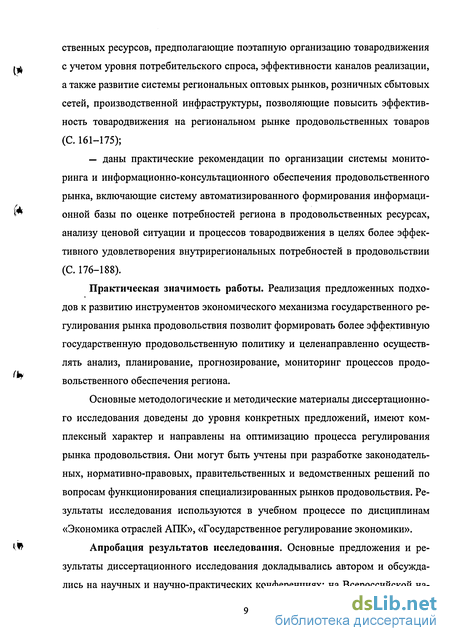 ственных ресурсов, предполагающие поэтапную организацию товародвижения с учетом уровня потребительского спроса, эффективности каналов реализации, а также развитие системы региональных оптовых рынков, розничных сбытовых сетей, производственной инфраструктуры, позволяющие повысить эффективность товародвижения на региональном рынке продовольственных товаров (С. 161–175);

– даны практические рекомендации по организации системы мониторинга и информационно-консультационного обеспечения продовольственного рынка, включающие систему автоматизированного формирования информационной базы по оценке потребностей региона в продовольственных ресурсах, анализу ценовой ситуации и процессов товародвижения в целях более эффективного удовлетворения внутрирегиональных потребностей в продовольствии (С. 176–188).

Практическая значимость работы. Реализация предложенных подходов к развитию инструментов экономического механизма государственного регулирования рынка продовольствия позволит формировать более эффективную государственную продовольственную политику и целенаправленно осуществлять анализ, планирование, прогнозирование, мониторинг процессов продовольственного обеспечения региона.

Основные методологические и методические материалы диссертационного исследования доведены до уровня конкретных предложений, имеют комплексный характер и направлены на оптимизацию процесса регулирования рынка продовольствия. Они могут быть учтены при разработке законодательных, нормативно-правовых, правительственных и ведомственных решений по вопросам функционирования специализированных рынков продовольствия. Результаты исследования используются в учебном процессе по дисциплинам «Экономика отраслей АПК», «Государственное регулирование экономики».

Апробация результатов исследования. Основные предложения и результаты диссертационного исследования докладывались автором и обсуждались на научных и научно-практических конференциях: на Всероссийской на-

9

dsLib.net
библиотека диссертаций